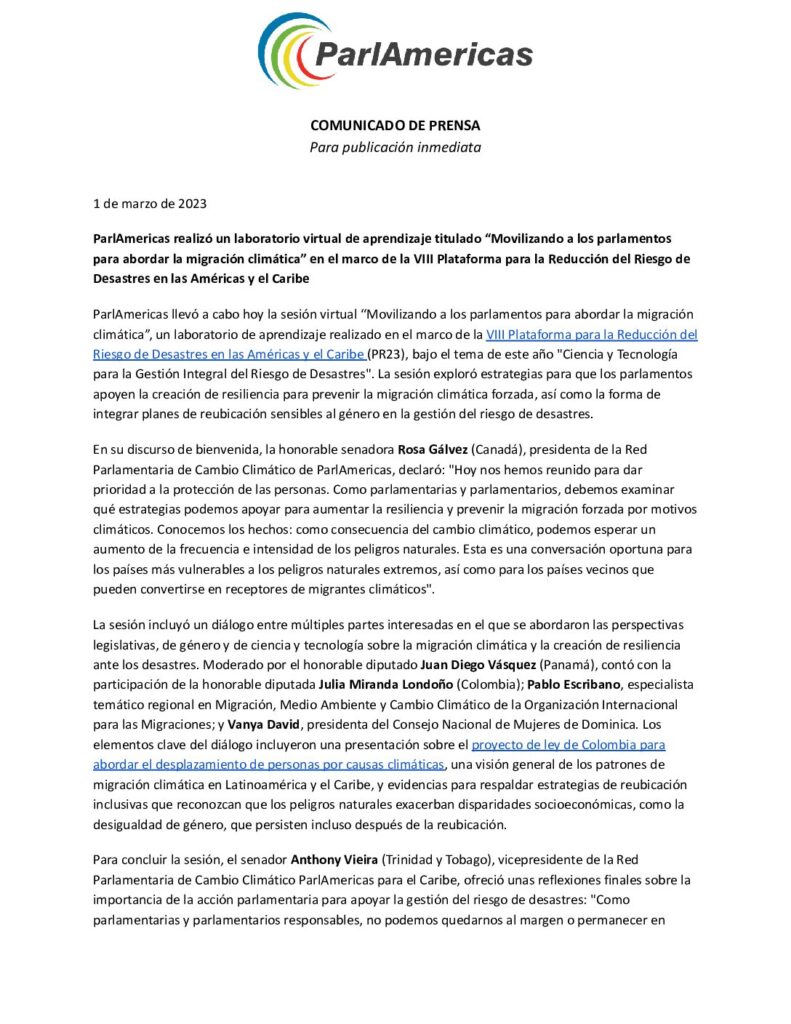 ParlAmericas

COMUNICADO DE PRENSA
Para publicación inmediata

1 de marzo de 2023

ParlAmericas realizó un laboratorio virtual de aprendizaje titulado “Movilizando a los parlamentos para abordar la migración climática” en el marco de la VIII Plataforma para la Reducción del Riesgo de Desastres en las Américas y el Caribe

ParlAmericas llevó a cabo hoy la sesión virtual “Movilizando a los parlamentos para abordar la migración climática”, un laboratorio de aprendizaje realizado en el marco de la VIII Plataforma para la Reducción del Riesgo de Desastres en las Américas y el Caribe (PR23), bajo el tema de este año "Ciencia y Tecnología para la Gestión Integral del Riesgo de Desastres". La sesión exploró estrategias para que los parlamentos apoyen la creación de resiliencia para prevenir la migración climática forzada, así como la forma de integrar planes de reubicación sensibles al género en la gestión del riesgo de desastres.

En su discurso de bienvenida, la honorable senadora Rosa Gálvez (Canadá), presidenta de la Red Parlamentaria de Cambio Climático de ParlAmericas, declaró: "Hoy nos hemos reunido para dar prioridad a la protección de las personas. Como parlamentarias y parlamentarios, debemos examinar qué estrategias podemos apoyar para aumentar la resiliencia y prevenir la migración forzada por motivos climáticos. Conocemos los hechos: como consecuencia del cambio climático, podemos esperar un aumento de la frecuencia e intensidad de los peligros naturales. Esta es una conversación oportuna para los países más vulnerables a los peligros naturales extremos, así como para los países vecinos que pueden convertirse en receptores de migrantes climáticos".

La sesión incluyó un diálogo entre múltiples partes interesadas en el que se abordaron las perspectivas legislativas, de género y de ciencia y tecnología sobre la migración climática y la creación de resiliencia ante los desastres. Moderado por el honorable diputado Juan Diego Vásquez (Panamá), contó con la participación de la honorable diputada Julia Miranda Londoño (Colombia); Pablo Escribano, especialista temático regional en Migración, Medio Ambiente y Cambio Climático de la Organización Internacional para las Migraciones; y Vanya David, presidenta del Consejo Nacional de Mujeres de Dominica. Los elementos clave del diálogo incluyeron una presentación sobre el proyecto de ley de Colombia para abordar el desplazamiento de personas por causas climáticas, una visión general de los patrones de migración climática en Latinoamérica y el Caribe, y evidencias para respaldar estrategias de reubicación inclusivas que reconozcan que los peligros naturales exacerban disparidades socioeconómicas, como la desigualdad de género, que persisten incluso después de la reubicación.

Para concluir la sesión, el senador Anthony Vieira (Trinidad y Tobago), vicepresidente de la Red Parlamentaria de Cambio Climático ParlAmericas para el Caribe, ofreció unas reflexiones finales sobre la importancia de la acción parlamentaria para apoyar la gestión del riesgo de desastres: "Como parlamentarias y parlamentarios responsables, no podemos quedarnos al margen o permanecer en